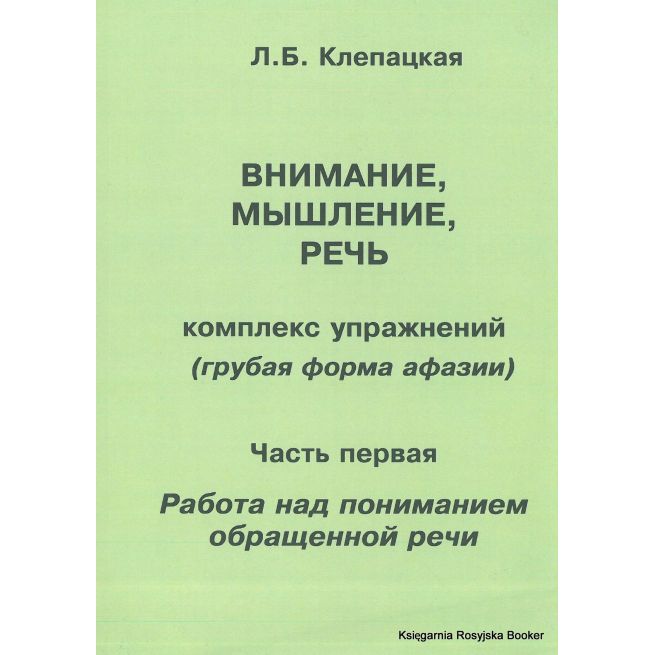 Л.Б. Клепацкая

ВНИМАНИЕ, МЫШЛЕНИЕ, РЕЧЬ

комплекс упражнений
(грубая форма афазии)

Часть первая

Работа над пониманием обращенной речи

Księgarnia Rosyjska Booker